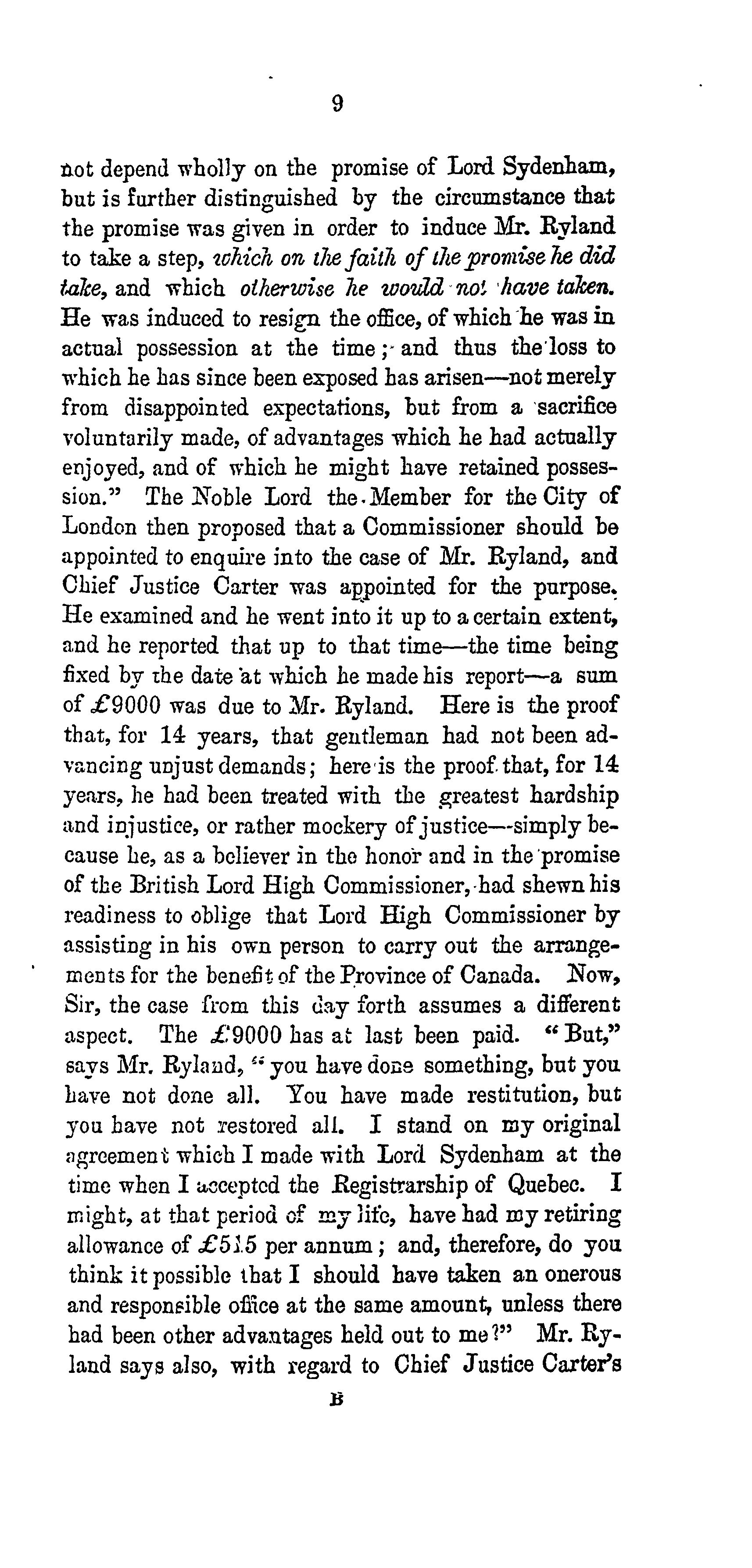 9

not depend wholly on the promise of Lord Sydenham, but is further distinguished by the circumstance that the promise was given in order to induce Mr. Ryland to take a step, which on the faith of the promise he did take, and which otherwise he would not have taken. He was induced to resign the office, of which he was in actual possession at the time; and thus the loss to which he has since been exposed has arisen—not merely from disappointed expectations, but from a sacrifice voluntarily made, of advantages which he had actually enjoyed, and of which he might have retained possession." The Noble Lord the Member for the City of London then proposed that a Commissioner should be appointed to enquire into the case of Mr. Ryland, and Chief Justice Carter was appointed for the purpose. He examined and he went into it up to a certain extent, and he reported that up to that time—the time being fixed by the date at which he made his report—a sum of £9000 was due to Mr. Ryland. Here is the proof that, for 14 years, that gentleman had not been advancing unjust demands; here is the proof that, for 14 years, he had been treated with the greatest hardship and injustice, or rather mockery of justice—simply because he, as a believer in the honor and in the promise of the British Lord High Commissioner, had shewn his readiness to oblige that Lord High Commissioner by assisting in his own person to carry out the arrangements for the benefit of the Province of Canada. Now, Sir, the case from this day forth assumes a different aspect. The £9000 has at last been paid. "But," says Mr. Ryland, "you have done something, but you have not done all. You have made restitution, but you have not restored all. I stand on my original agreement which I made with Lord Sydenham at the time when I accepted the Registrarship of Quebec. I might, at that period of my life, have had my retiring allowance of £515 per annum; and, therefore, do you think it possible that I should have taken an onerous and responsible office at the same amount, unless there had been other advantages held out to me?" Mr. Ryland says also, with regard to Chief Justice Carter's

B